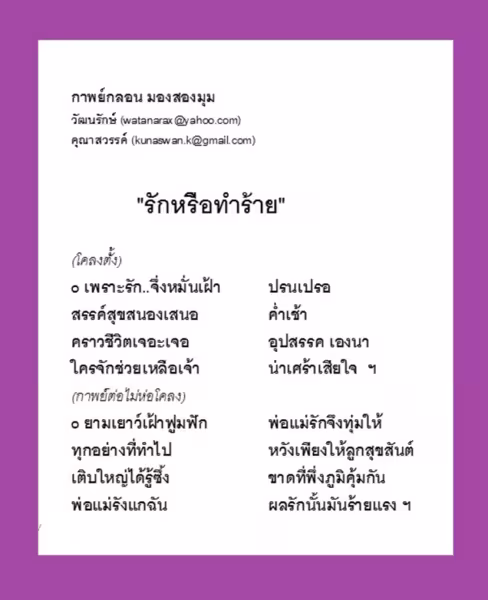 กาพย์กลอน มองสองมุม
วัฒนรักษ์ (watanarax@yahoo.com)
คุณาสวรรค์ (kunaswan.k@gmail.com)

"รักหรือทำร้าย"

(โคลงตั้ง)
๐ เพราะรัก..จึ่งหมั่นเฝ้า ปรนเปรอ
สรรค์สุขสนองเสนอ ค่ำเช้า
คราวชีวิตเจอะเจอ อุปสรรค เองนา
ใครจักช่วยเหลือเจ้า น่าเศร้าเสียใจ ฯ

(กาพย์ต่อไม่ห่อโคลง)
๐ ยามเยาว์เฝ้าฟูมฟัก พ่อแม่รักจึงทุ่มให้
ทุกอย่างที่ทำไป หวังเพียงให้ลูกสุขสันต์
เติบใหญ่ได้รู้ซึ้ง ขาดที่พึ่งภูมิคุ้มกัน
พ่อแม่รังแกฉัน ผลรักนั้นมันร้ายแรง ฯ